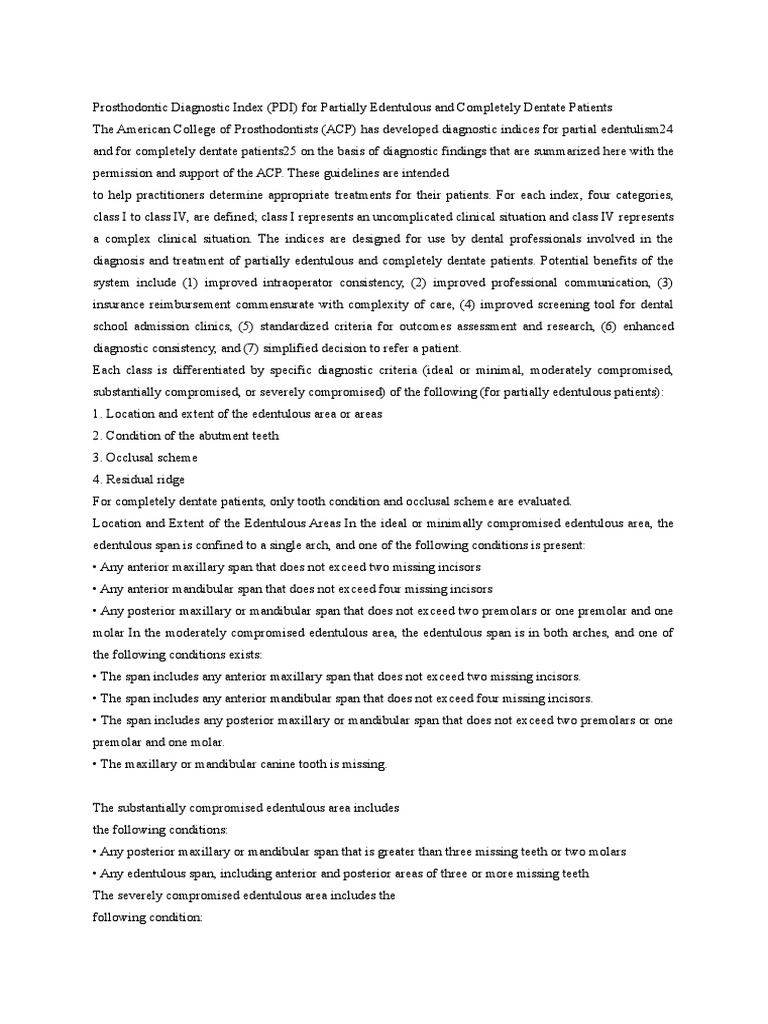 Prosthodontic Diagnostic Index (PDI) for Partially Edentulous and Completely Dentate Patients
The American College of Prosthodontists (ACP) has developed diagnostic indices for partial edentulism24 and for completely dentate patients25 on the basis of diagnostic findings that are summarized here with the permission and support of the ACP. These guidelines are intended
to help practitioners determine appropriate treatments for their patients. For each index, four categories, class I to class IV, are defined; class I represents an uncomplicated clinical situation and class IV represents a complex clinical situation. The indices are designed for use by dental professionals involved in the diagnosis and treatment of partially edentulous and completely dentate patients. Potential benefits of the system include (1) improved intraoperator consistency, (2) improved professional communication, (3) insurance reimbursement commensurate with complexity of care, (4) improved screening tool for dental school admission clinics, (5) standardized criteria for outcomes assessment and research, (6) enhanced diagnostic consistency, and (7) simplified decision to refer a patient.
Each class is differentiated by specific diagnostic criteria (ideal or minimal, moderately compromised, substantially compromised, or severely compromised) of the following (for partially edentulous patients):
1. Location and extent of the edentulous area or areas
2. Condition of the abutment teeth
3. Occlusal scheme
4. Residual ridge
For completely dentate patients, only tooth condition and occlusal scheme are evaluated.
Location and Extent of the Edentulous Areas In the ideal or minimally compromised edentulous area, the edentulous span is confined to a single arch, and one of the following conditions is present:
• Any anterior maxillary span that does not exceed two missing incisors
• Any anterior mandibular span that does not exceed four missing incisors
• Any posterior maxillary or mandibular span that does not exceed two premolars or one premolar and one molar In the moderately compromised edentulous area, the edentulous span is in both arches, and one of the following conditions exists:
• The span includes any anterior maxillary span that does not exceed two missing incisors.
• The span includes any anterior mandibular span that does not exceed four missing incisors.
• The span includes any posterior maxillary or mandibular span that does not exceed two premolars or one premolar and one molar.
• The maxillary or mandibular canine tooth is missing.

The substantially compromised edentulous area includes
the following conditions:
• Any posterior maxillary or mandibular span that is greater than three missing teeth or two molars
• Any edentulous span, including anterior and posterior areas of three or more missing teeth
The severely compromised edentulous area includes the
following condition: